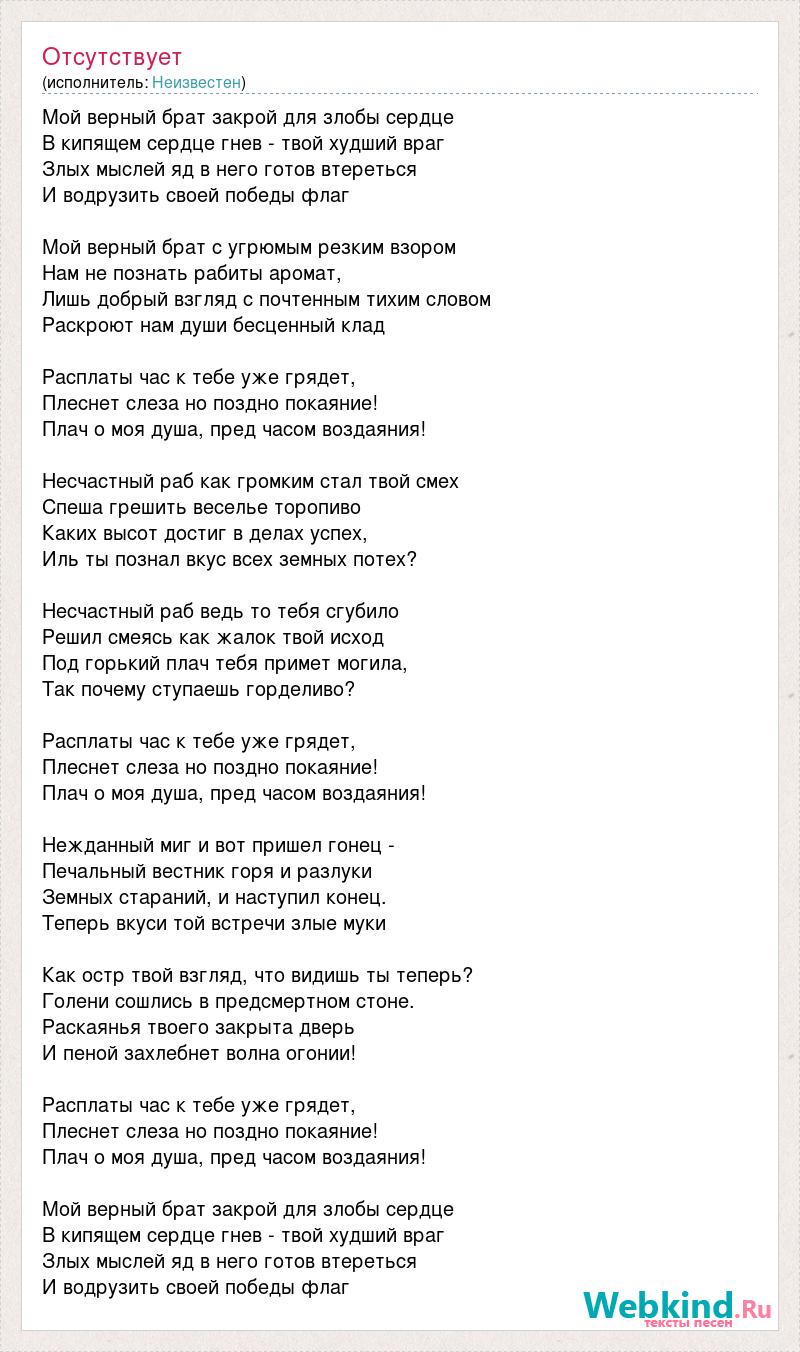 Отсутствует
(исполнитель: Неизвестен)

Мой верный брат закрой для злобы сердце
В кипящем сердце гнев - твой худший враг
Злых мыслей яд в него готов втереться
И водрузить своей победы флаг

Мой верный брат с угрюмым резким взором
Нам не познать рабиты аромат,
Лишь добрый взгляд с почтенным тихим словом
Раскроют нам души бесценный клад

Расплаты час к тебе уже грядет,
Плеснет слеза но поздно покаяние!
Плач о моя душа, пред часом воздаяния!

Несчастный раб как громким стал твой смех
Спеша грешить веселье торопиво
Каких высот достиг в делах успех,
Иль ты познал вкус всех земных потех?

Несчастный раб ведь то тебя сгубило
Решил смеясь как жалок твой исход
Под горький плач тебя примет могила,
Так почему ступаешь горделиво?

Расплаты час к тебе уже грядет,
Плеснет слеза но поздно покаяние!
Плач о моя душа, пред часом воздаяния!

Нежданный миг и вот пришел гонец -
Печальный вестник горя и разлуки
Земных стараний, и наступил конец.
Теперь вкуси той встречи злые муки

Как остр твой взгляд, что видишь ты теперь?
Голени сошлись в предсмертном стоне.
Раскаянья твоего закрыта дверь
И пеной захлебнет волна огонии!

Расплаты час к тебе уже грядет,
Плеснет слеза но поздно покаяние!
Плач о моя душа, пред часом воздаяния!

Мой верный брат закрой для злобы сердце
В кипящем сердце гнев - твой худший враг
Злых мыслей яд в него готов втереться
И водрузить своей победы флаг

Webkind.Ru
тексты песен